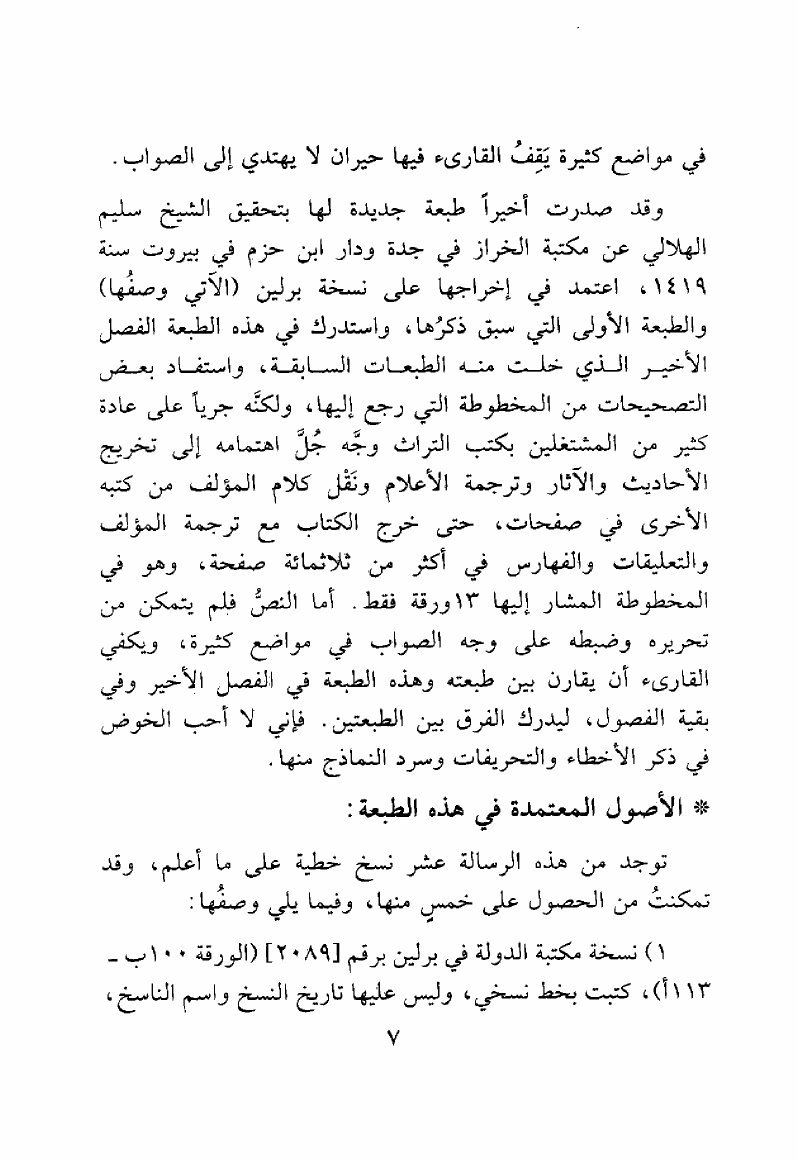 في مواضع كثيرة يَقِفُ القارىء فيها حيران لا يهتدي إلى الصواب.

وقد صدرت أخيراً طبعة جديدة لها بتحقيق الشيخ سليم الهلالي عن مكتبة الخراز في جدة ودار ابن حزم في بيروت سنة ١٤١٩، اعتمد في إخراجها على نسخة برلين (الآتي وصفُها) والطبعة الأولى التي سبق ذكرُها، واستدرك في هذه الطبعة الفصل الأخير الذي خلت منه الطبعات السابقة، واستفاد بعض التصحيحات من المخطوطة التي رجع إليها، ولكنَّه جرياً على عادة كثير من المشتغلين بكتب التراث وجَّه جُلَّ اهتمامه إلى تخريج الأحاديث والآثار وترجمة الأعلام ونَقْل كلام المؤلف من كتبه الأخرى في صفحات، حتى خرج الكتاب مع ترجمة المؤلف والتعليقات والفهارس في أكثر من ثلاثمائة صفحة، وهو في المخطوطة المشار إليها ١٣ورقة فقط. أما النصُّ فلم يتمكن من تحريره وضبطه على وجه الصواب في مواضع كثيرة، ويكفي القارىء أن يقارن بين طبعته وهذه الطبعة في الفصل الأخير وفي بقية الفصول، ليدرك الفرق بين الطبعتين. فإني لا أحب الخوض في ذكر الأخطاء والتحريفات وسرد النماذج منها.

* الأصول المعتمدة في هذه الطبعة:

توجد من هذه الرسالة عشر نسخ خطية على ما أعلم، وقد تمكنتُ من الحصول على خمسٍ منها، وفيما يلي وصفُها:

١) نسخة مكتبة الدولة في برلين برقم [٢٠٨٩] (الورقة ١٠٠ب ـ ١١٣أ)، كتبت بخط نسخي، وليس عليها تاريخ النسخ واسم الناسخ،

٧